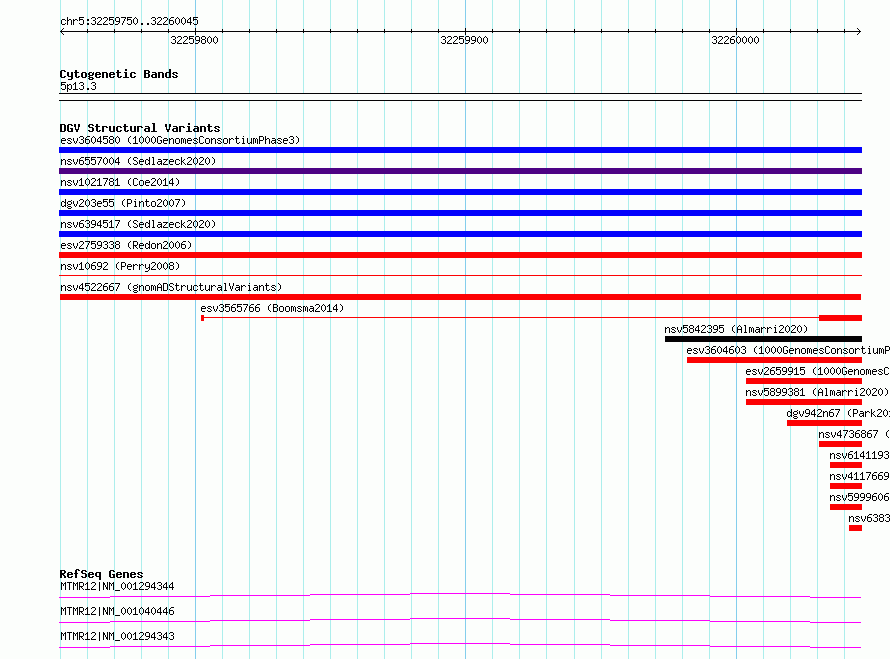 chr5:32259750..32260045

32259800

32259900

32260000

Cytogenetic Bands
5p13.3

DGV Structural Variants
esv3604580 (1000GenomesConsortiumPhase3)
nsv6557004 (Sedlazeck2020)
nsv1021781 (Coe2014)
dgv203e55 (Pinto2007)
nsv6394517 (Sedlazeck2020)
esv2759338 (Redon2006)
nsv10692 (Perry2008)
nsv4522667 (gnomADStructuralVariants)
esv3565766 (Boomsma2014)
nsv5842395 (Almarri2020)
esv3604603 (1000GenomesConsortiumP
esv2659915 (1000GenomesC
nsv5899381 (Almarri2020)
dgv942n67 (Park20
nsv4736867 (
nsv6141193
nsv4117669
nsv5999606
nsv6383

RefSeq Genes
MTMR12|NM_001294344
MTMR12|NM_001040446
MTMR12|NM_001294343